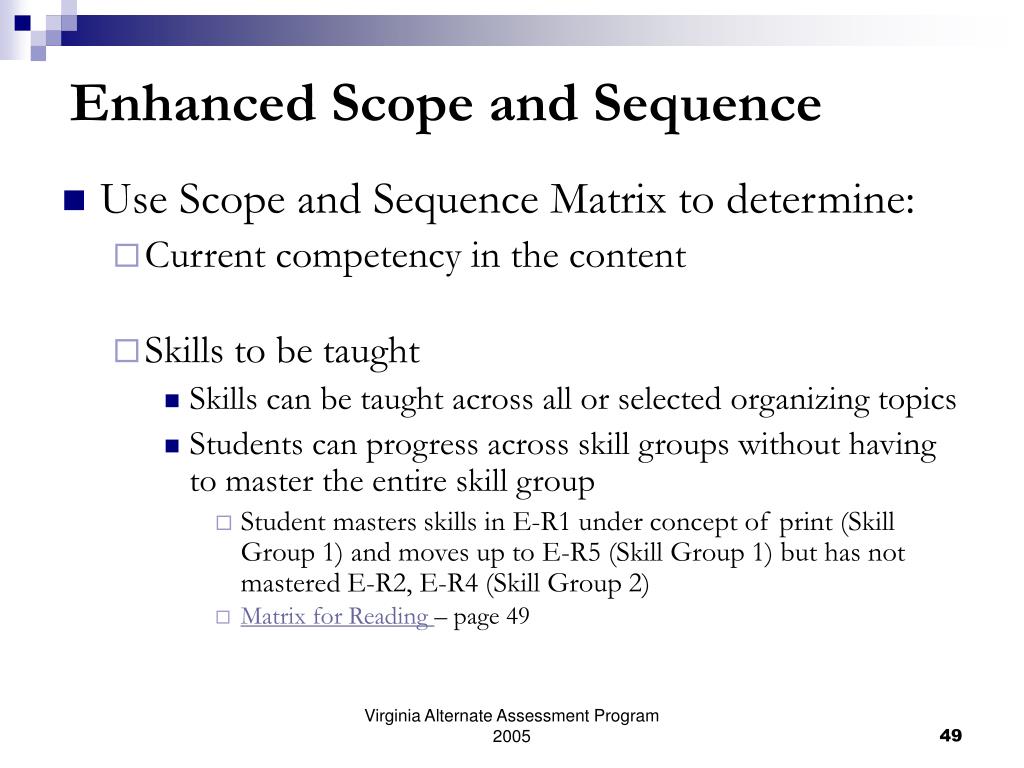 Enhanced Scope and Sequence

Use Scope and Sequence Matrix to determine:

Current competency in the content

Skills to be taught

Skills can be taught across all or selected organizing topics

Students can progress across skill groups without having to master the entire skill group

Student masters skills in E-R1 under concept of print (Skill Group 1) and moves up to E-R5 (Skill Group 1) but has not mastered E-R2, E-R4 (Skill Group 2)

Matrix for Reading – page 49

Virginia Alternate Assessment Program 2005

49